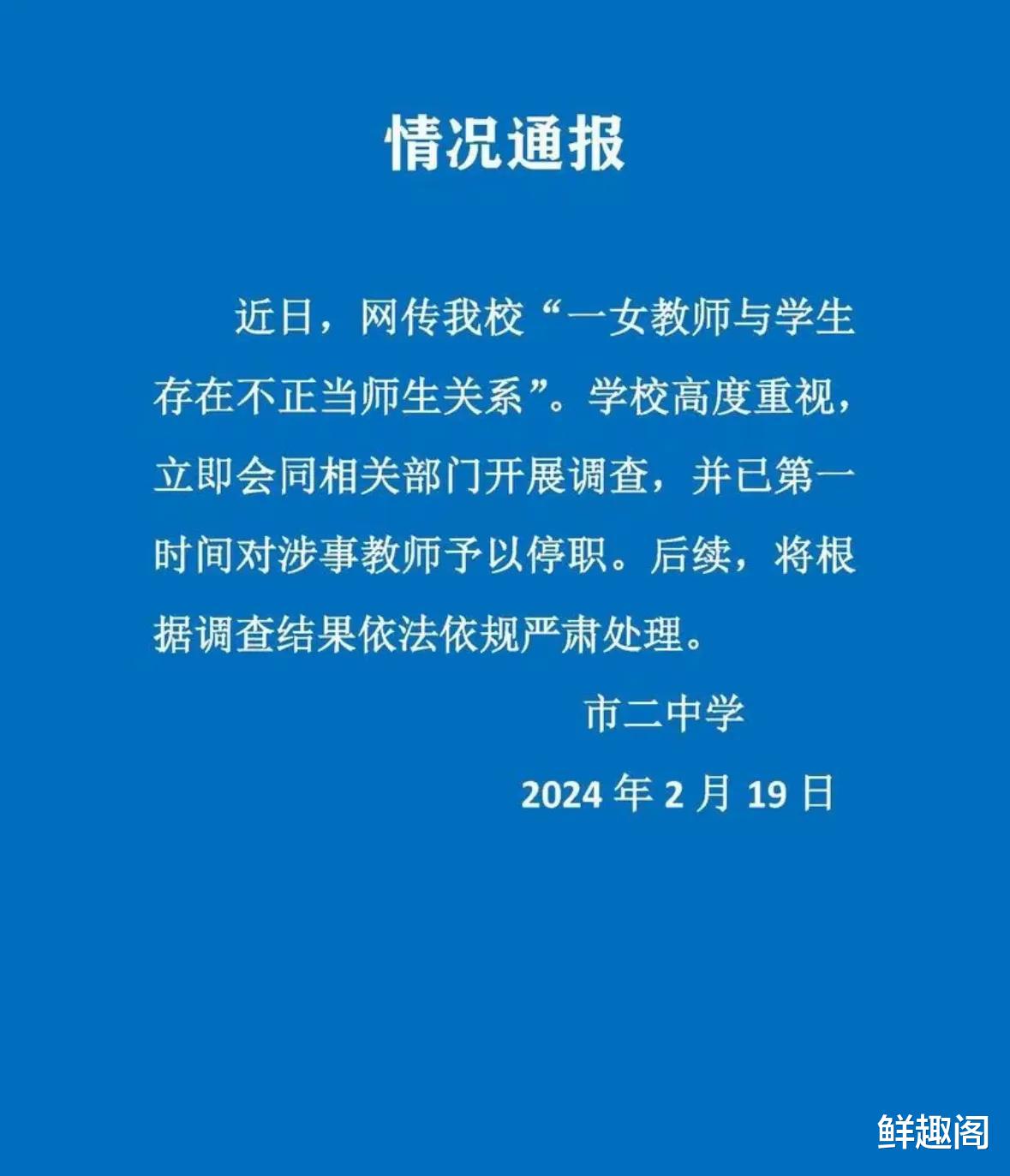 情况通报

近日，网传我校“一女教师与学生存在不正当师生关系”。学校高度重视，立即会同相关部门开展调查，并已第一时间对涉事教师予以停职。后续，将根据调查结果依法依规严肃处理。

市二中学

2024 年 2 月 19 日

鲜趣阁